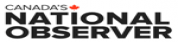 CANADA'S
NATIONAL
OBSERVER